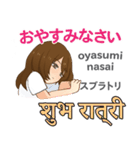 おやすみなさい

oyasumi nasai

スブラトリ

शुभ रात्री